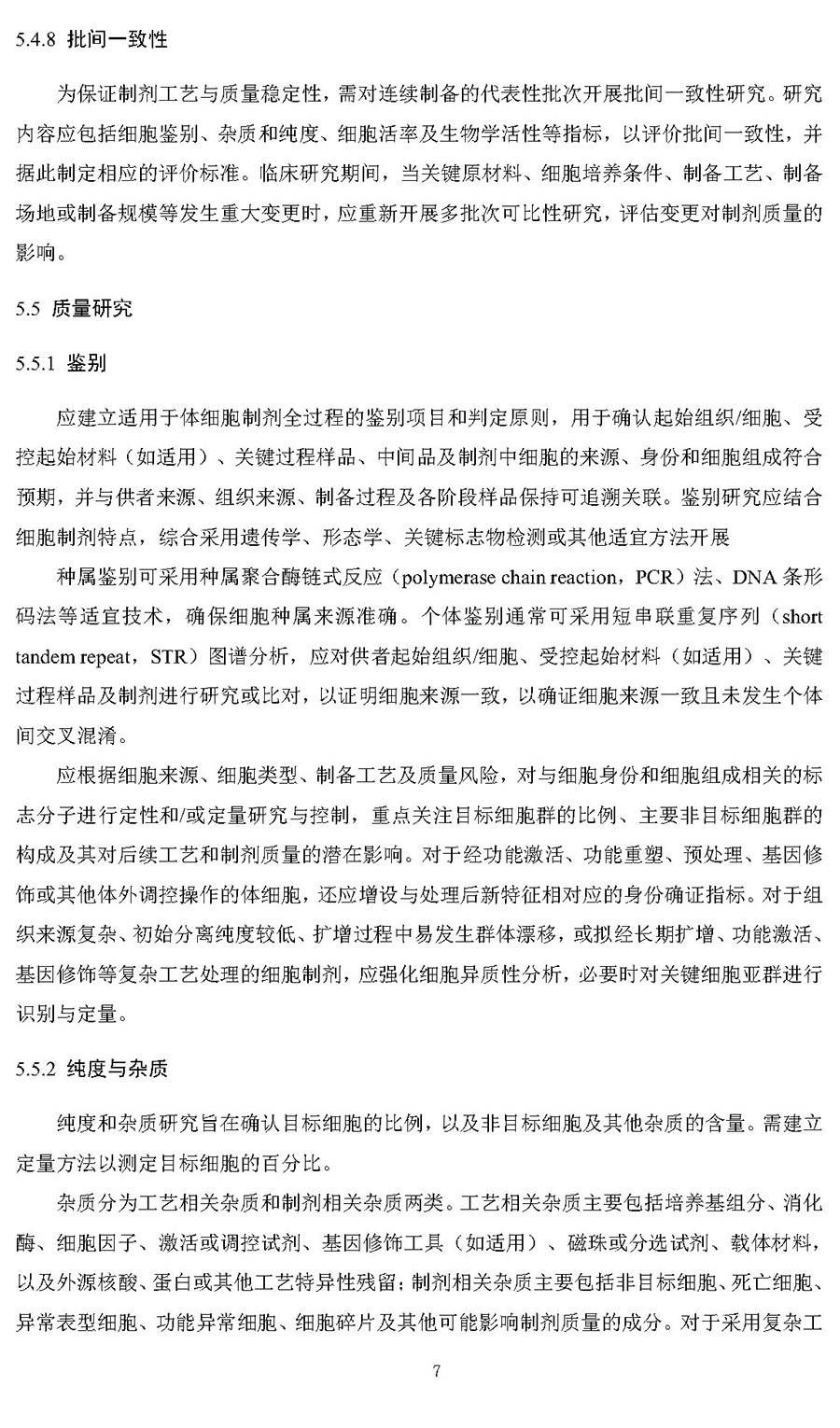 5.4.8 批间一致性

为保证制剂工艺与质量稳定性，需对连续制备的代表性批次开展批间一致性研究。研究内容应包括细胞鉴别、杂质和纯度、细胞活率及生物学活性等指标，以评价批间一致性，并据此制定相应的评价标准。临床研究期间，当关键原材料、细胞培养条件、制备工艺、制备场地或制备规模等发生重大变更时，应重新开展多批次可比性研究，评估变更对制剂质量的影响。

5.5 质量研究

5.5.1 鉴别

应建立适用于体细胞制剂全过程的鉴别项目和判定原则，用于确认起始组织/细胞、受控起始材料（如适用）、关键过程样品、中间品及制剂中细胞的来源、身份和细胞组成符合预期，并与供者来源、组织来源、制备过程及各阶段样品保持可追溯关联。鉴别研究应结合细胞制剂特点，综合采用遗传学、形态学、关键标志物检测或其他适宜方法开展

种属鉴别可采用种属聚合酶链式反应（polymerase chain reaction，PCR）法、DNA条形码法等适宜技术，确保细胞种属来源准确。个体鉴别通常可采用短串联重复序列（short tandem repeat，STR）图谱分析，应对供者起始组织/细胞、受控起始材料（如适用）、关键过程样品及制剂进行研究或比对，以证明细胞来源一致，以确证细胞来源一致且未发生个体间交叉混淆。

应根据细胞来源、细胞类型、制备工艺及质量风险，对与细胞身份和细胞组成相关的标志分子进行定性和/或定量研究与控制，重点关注目标细胞群的比例、主要非目标细胞群的构成及其对后续工艺和制剂质量的潜在影响。对于经功能激活、功能重塑、预处理、基因修饰或其他体外调控操作的体细胞，还应增设与处理后新特征相对应的身份确证指标。对于组织来源复杂、初始分离纯度较低、扩增过程中易发生群体漂移，或拟经长期扩增、功能激活、基因修饰等复杂工艺处理的细胞制剂，应强化细胞异质性分析，必要时对关键细胞亚群进行识别与定量。

5.5.2 纯度与杂质

纯度和杂质研究旨在确认目标细胞的比例，以及非目标细胞及其他杂质的含量。需建立定量方法以测定目标细胞的百分比。

杂质分为工艺相关杂质和制剂相关杂质两类。工艺相关杂质主要包括培养基组分、消化酶、细胞因子、激活或调控试剂、基因修饰工具（如适用）、磁珠或分选试剂、载体材料，以及外源核酸、蛋白或其他工艺特异性残留；制剂相关杂质主要包括非目标细胞、死亡细胞、异常表型细胞、功能异常细胞、细胞碎片及其他可能影响制剂质量的成分。对于采用复杂工

7